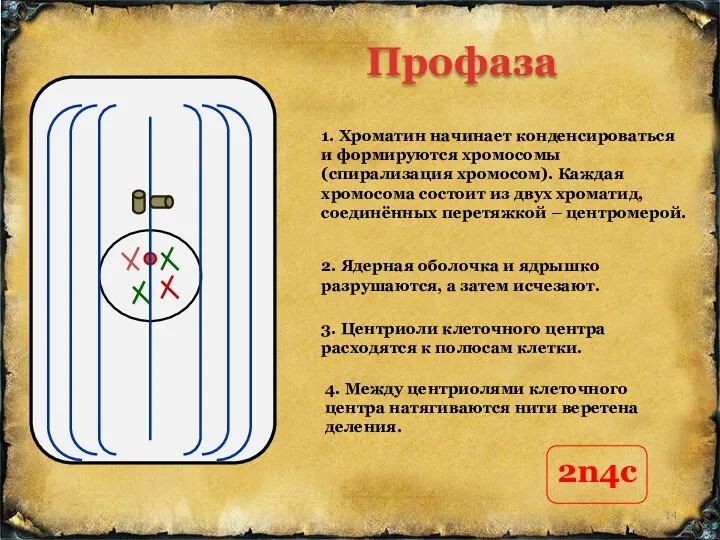 Профаза

1. Хроматин начинает конденсироваться и формируются хромосомы (спирализация хромосом). Каждая хромосома состоит из двух хроматид, соединённых перетяжкой – центромерой.

2. Ядерная оболочка и ядрышко разрушаются, а затем исчезают.

3. Центриоли клеточного центра расходятся к полюсам клетки.

4. Между центриолями клеточного центра натягиваются нити веретена деления.

2n4c

14